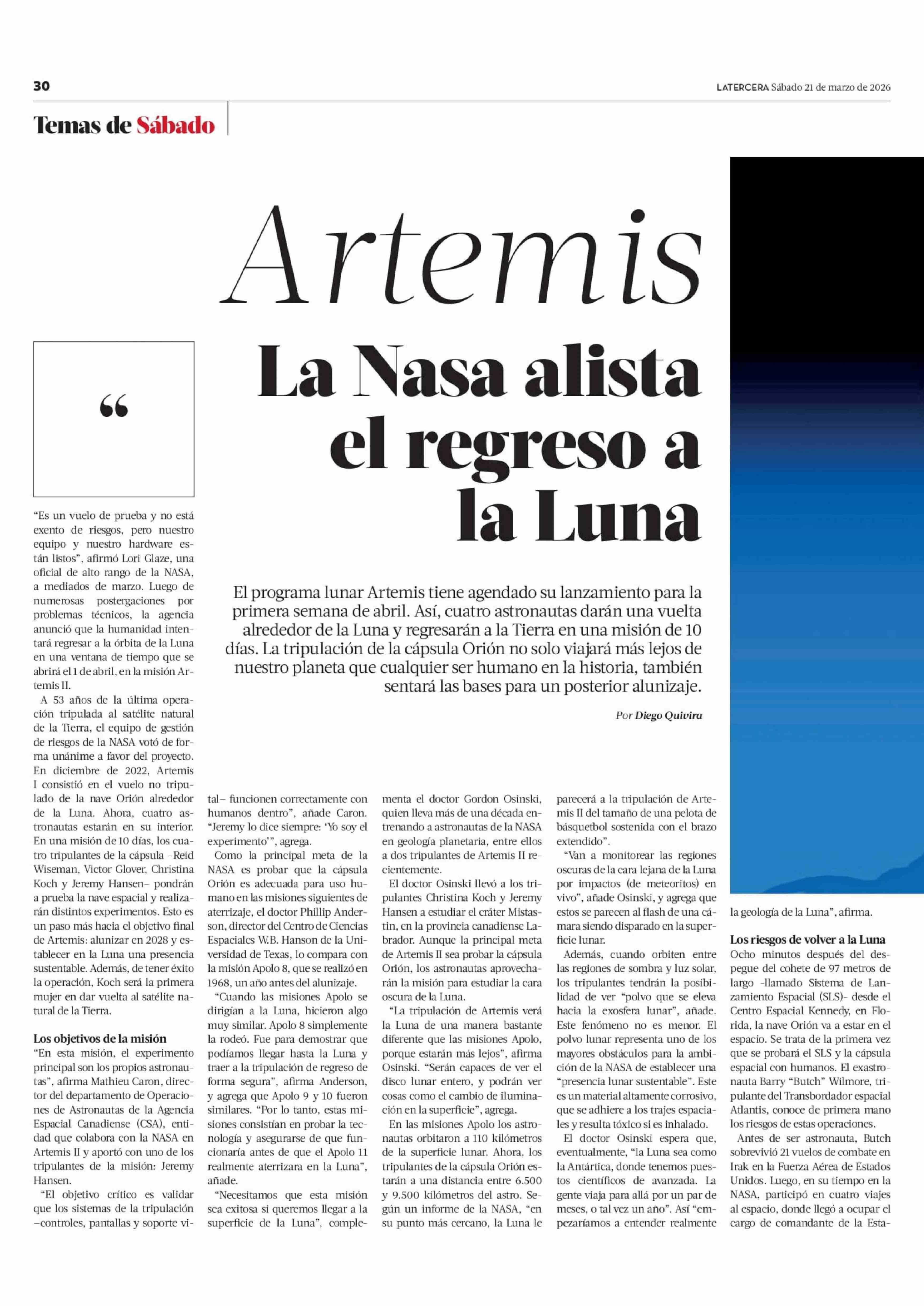 30

LATERCERA Sábado 21 de marzo de 2026

Temas de Sábado

Artemis

La Nasa alista el regreso a la Luna

El programa lunar Artemis tiene agendado su lanzamiento para la primera semana de abril. Así, cuatro astronautas darán una vuelta alrededor de la Luna y regresarán a la Tierra en una misión de 10 días. La tripulación de la cápsula Orión no solo viajará más lejos de nuestro planeta que cualquier ser humano en la historia, también sentará las bases para un posterior alunizaje.

Por Diego Quivira

“

“Es un vuelo de prueba y no está exento de riesgos, pero nuestro equipo y nuestro hardware están listos”, afirmó Lori Glaze, una oficial de alto rango de la NASA, a mediados de marzo. Luego de numerosas postergaciones por problemas técnicos, la agencia anunció que la humanidad intentará regresar a la órbita de la Luna en una ventana de tiempo que se abrirá el 1 de abril, en la misión Artemis II.

A 53 años de la última operación tripulada al satélite natural de la Tierra, el equipo de gestión de riesgos de la NASA votó de forma unánime a favor del proyecto. En diciembre de 2022, Artemis I consistió en el vuelo no tripulado de la nave Orión alrededor de la Luna. Ahora, cuatro astronautas estarán en su interior. En una misión de 10 días, los cuatro tripulantes de la cápsula –Reid Wiseman, Victor Glover, Christina Koch y Jeremy Hansen– pondrán a prueba la nave espacial y realizarán distintos experimentos. Esto es un paso más hacia el objetivo final de Artemis: alunizar en 2028 y establecer en la Luna una presencia sustentable. Además, de tener éxito la operación, Koch será la primera mujer en dar vuelta al satélite natural de la Tierra.

Los objetivos de la misión
“En esta misión, el experimento principal son los propios astronautas”, afirma Mathieu Caron, director del departamento de Operaciones de Astronautas de la Agencia Espacial Canadiense (CSA), entidad que colabora con la NASA en Artemis II y aportó con uno de los tripulantes de la misión: Jeremy Hansen.

“El objetivo crítico es validar que los sistemas de la tripulación –controles, pantallas y soporte vital– funcionen correctamente con humanos dentro”, añade Caron. “Jeremy lo dice siempre: ‘Yo soy el experimento’”, agrega.

Como la principal meta de la NASA es probar que la cápsula Orión es adecuada para uso humano en las misiones siguientes de aterrizaje, el doctor Phillip Anderson, director del Centro de Ciencias Espaciales W.B. Hanson de la Universidad de Texas, lo compara con la misión Apolo 8, que se realizó en 1968, un año antes del alunizaje.

“Cuando las misiones Apolo se dirigían a la Luna, hicieron algo muy similar. Apolo 8 simplemente la rodeó. Fue para demostrar que podíamos llegar hasta la Luna y traer a la tripulación de regreso de forma segura”, afirma Anderson, y agrega que Apolo 9 y 10 fueron similares. “Por lo tanto, estas misiones consistían en probar la tecnología y asegurarse de que funcionaría antes de que el Apolo 11 realmente aterrizara en la Luna”, añade.

“Necesitamos que esta misión sea exitosa si queremos llegar a la superficie de la Luna”, complementa el doctor Gordon Osinski, quien lleva más de una década entrenando a astronautas de la NASA en geología planetaria, entre ellos a dos tripulantes de Artemis II recientemente.

El doctor Osinski llevó a los tripulantes Christina Koch y Jeremy Hansen a estudiar el cráter Mistastin, en la provincia canadiense Labrador. Aunque la principal meta de Artemis II sea probar la cápsula Orión, los astronautas aprovecharán la misión para estudiar la cara oscura de la Luna.

“La tripulación de Artemis verá la Luna de una manera bastante diferente que las misiones Apolo, porque estarán más lejos”, afirma Osinski. “Serán capaces de ver el disco lunar entero, y podrán ver cosas como el cambio de iluminación en la superficie”, agrega.

En las misiones Apolo los astronautas orbitaron a 110 kilómetros de la superficie lunar. Ahora, los tripulantes de la cápsula Orión estarán a una distancia entre 6.500 y 9.500 kilómetros del astro. Según un informe de la NASA, “en su punto más cercano, la Luna le parecerá a la tripulación de Artemis II del tamaño de una pelota de básquetbol sostenida con el brazo extendido”.

“Van a monitorear las regiones oscuras de la cara lejana de la Luna por impactos (de meteoritos) en vivo”, añade Osinski, y agrega que estos se parecen al flash de una cámara siendo disparado en la superficie lunar.

Además, cuando orbiten entre las regiones de sombra y luz solar, los tripulantes tendrán la posibilidad de ver “polvo que se eleva hacia la exosfera lunar”, añade. Este fenómeno no es menor. El polvo lunar representa uno de los mayores obstáculos para la ambición de la NASA de establecer una “presencia lunar sustentable”. Este es un material altamente corrosivo, que se adhiere a los trajes espaciales y resulta tóxico si es inhalado.

El doctor Osinski espera que, eventualmente, “la Luna sea como la Antártica, donde tenemos puestos científicos de avanzada. La gente viaja para allá por un par de meses, o tal vez un año”. Así “empezaríamos a entender realmente la geología de la Luna”, afirma.

Los riesgos de volver a la Luna
Ocho minutos después del despegue del cohete de 97 metros de largo –llamado Sistema de Lanzamiento Espacial (SLS)– desde el Centro Espacial Kennedy, en Florida, la nave Orión va a estar en el espacio. Se trata de la primera vez que se probará el SLS y la cápsula espacial con humanos. El exastronauta Barry “Butch” Wilmore, tripulante del Transbordador espacial Atlantis, conoce de primera mano los riesgos de estas operaciones.

Antes de ser astronauta, Butch sobrevivió 21 vuelos de combate en Irak en la Fuerza Aérea de Estados Unidos. Luego, en su tiempo en la NASA, participó en cuatro viajes al espacio, donde llegó a ocupar el cargo de comandante de la Esta-